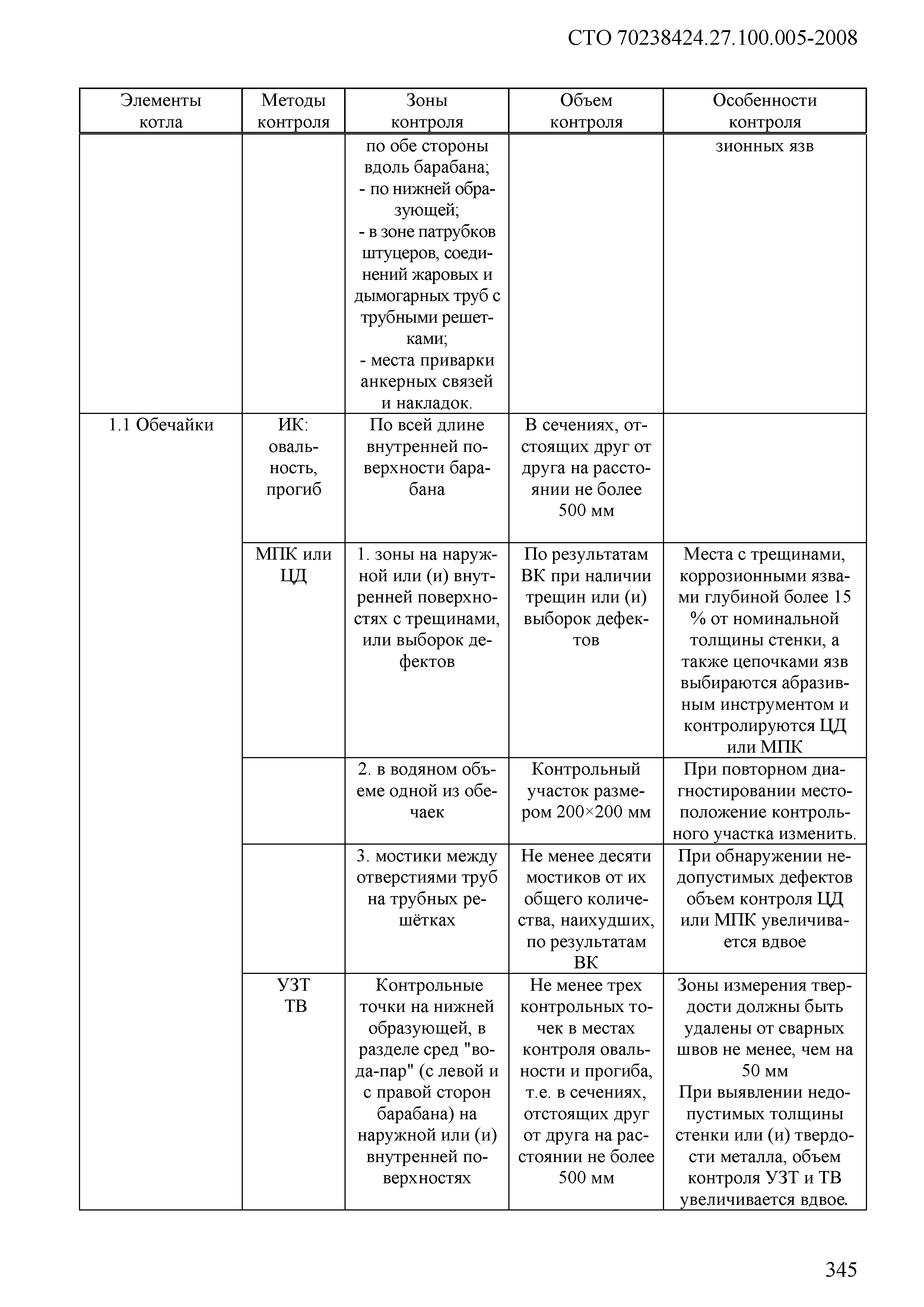 СТО 70238424.27.100.005-2008

| Элементы котла | Методы контроля | Зоны контроля | Объем контроля | Особенности контроля |
|---|---|---|---|---|
| | | по обе стороны вдоль барабана; - по нижней образующей; - в зоне патрубков штуцеров, соединений жаровых и дымогарных труб с трубными решетками; - места приварки анкерных связей и накладок. | | зионных язв |
| 1.1 Обечайки | ИК: овальность, прогиб | По всей длине внутренней поверхности барабана | В сечениях, отстоящих друг от друга на расстоянии не более 500 мм | |
| | МПК или ЦД | 1. зоны на наружной или (и) внутренней поверхностях с трещинами, или выборок дефектов | По результатам ВК при наличии трещин или (и) выборок дефектов | Места с трещинами, коррозионными язвами глубиной более 15 % от номинальной толщины стенки, а также цепочками язв выбираются абразивным инструментом и контролируются ЦД или МПК |
| | | 2. в водяном объеме одной из обечаек | Контрольный участок размером 200×200 мм | При повторном диагностировании местоположение контрольного участка изменить. |
| | | 3. мостики между отверстиями труб на трубных решётках | Не менее десяти мостиков от их общего количества, наихудших, по результатам ВК | При обнаружении недопустимых дефектов объем контроля ЦД или МПК увеличивается вдвое |
| | УЗТ ТВ | Контрольные точки на нижней образующей, в разделе сред "вода-пар" (с левой и с правой сторон барабана) на наружной или (и) внутренней поверхностях | Не менее трех контрольных точек в местах контроля овальности и прогиба, т.е. в сечениях, отстоящих друг от друга на расстоянии не более 500 мм | Зоны измерения твердости должны быть удалены от сварных швов не менее, чем на 50 мм При выявлении недопустимых толщины стенки или (и) твердости металла, объем контроля УЗТ и ТВ увеличивается вдвое. |

345